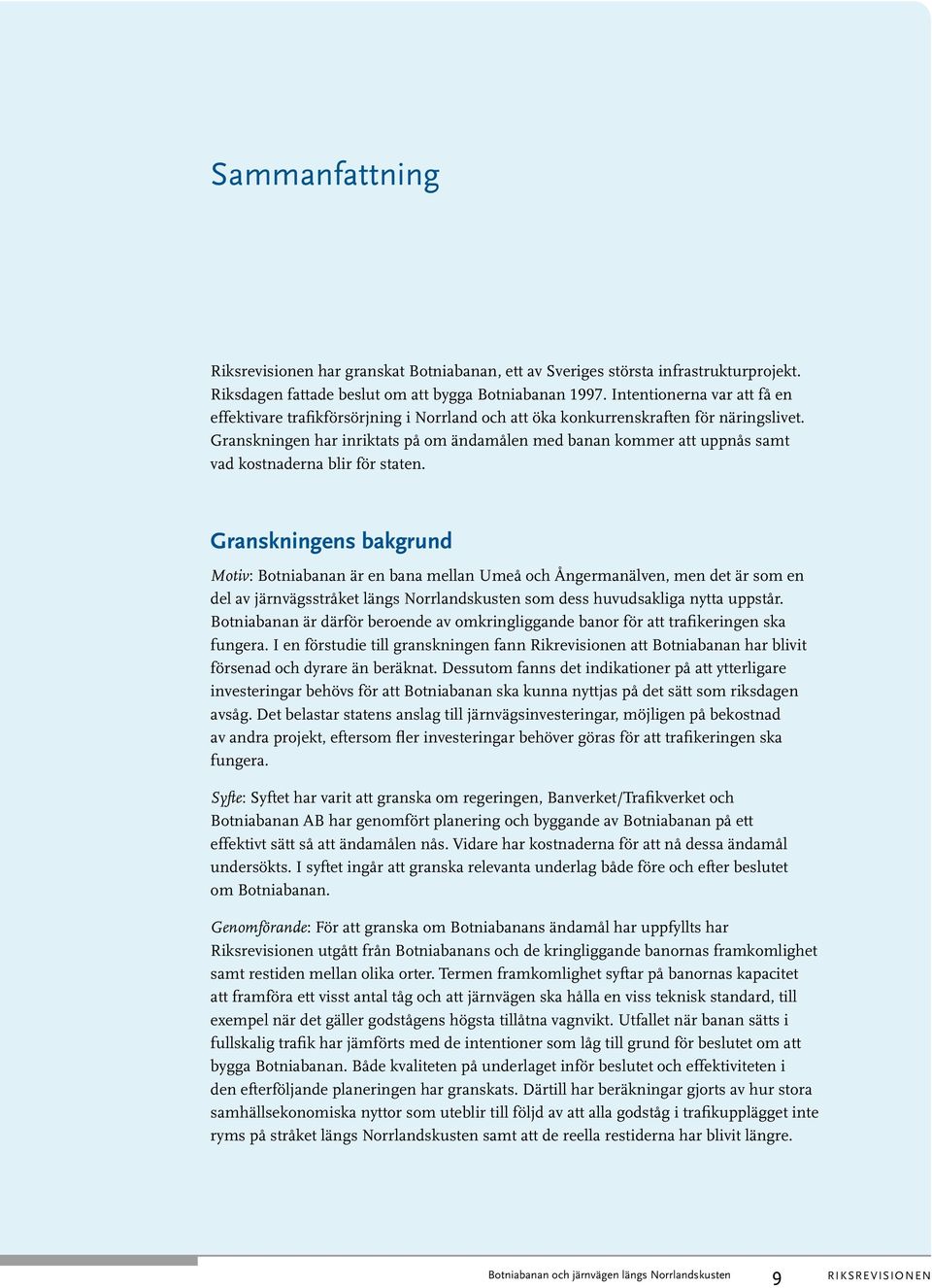 Sammanfattning

Riksrevisionen har granskat Botniabanan, ett av Sveriges största infrastrukturprojekt. Riksdagen fattade beslut om att bygga Botniabanan 1997. Intentionerna var att få en effektivare trafikförsörjning i Norrland och att öka konkurrenskraften för näringslivet. Granskningen har inriktats på om ändamålen med banan kommer att uppnås samt vad kostnaderna blir för staten.

Granskningens bakgrund

Motiv: Botniabanan är en bana mellan Umeå och Ångermanälven, men det är som en del av järnvägsstråket längs Norrlandskusten som dess huvudsakliga nytta uppstår. Botniabanan är därför beroende av omkringliggande banor för att trafikeringen ska fungera. I en förstudie till granskningen fann Rikrevisionen att Botniabanan har blivit försenad och dyrare än beräknat. Dessutom fanns det indikationer på att ytterligare investeringar behövs för att Botniabanan ska kunna nyttjas på det sätt som riksdagen avsåg. Det belastar statens anslag till järnvägsinvesteringar, möjligen på bekostnad av andra projekt, eftersom fler investeringar behöver göras för att trafikeringen ska fungera.

Syfte: Syftet har varit att granska om regeringen, Banverket/Trafikverket och Botniabanan AB har genomfört planering och byggande av Botniabanan på ett effektivt sätt så att ändamålen nås. Vidare har kostnaderna för att nå dessa ändamål undersökts. I syftet ingår att granska relevanta underlag både före och efter beslutet om Botniabanan.

Genomförande: För att granska om Botniabanans ändamål har uppfyllts har Riksrevisionen utgått från Botniabanans och de kringliggande banornas framkomlighet samt restiden mellan olika orter. Termen framkomlighet syftar på banornas kapacitet att framföra ett visst antal tåg och att järnvägen ska hålla en viss teknisk standard, till exempel när det gäller godstågens högsta tillåtna vagnvikt. Utfallet när banan sätts i fullskalig trafik har jämförts med de intentioner som låg till grund för beslutet om att bygga Botniabanan. Både kvaliteten på underlaget inför beslutet och effektiviteten i den efterföljande planeringen har granskats. Därtill har beräkningar gjorts av hur stora samhällsekonomiska nyttor som uteblir till följd av att alla godståg i trafikupplägget inte ryms på stråket längs Norrlandskusten samt att de reella restiderna har blivit längre.

Botniabanan och järnvägen längs Norrlandskusten 9 RIKSREVISIONEN